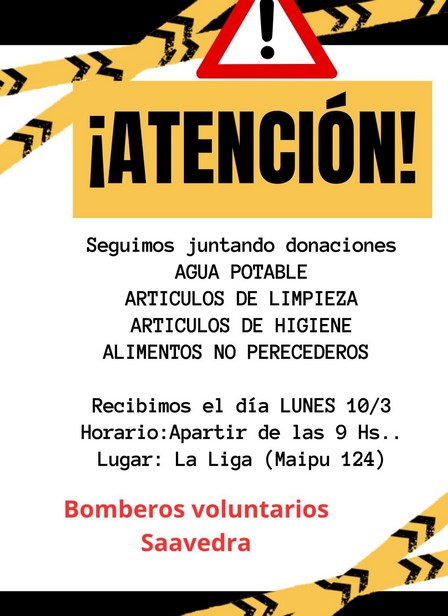 ¡ATENCIÓN!

Seguimos juntando donaciones
AGUA POTABLE
ARTICULOS DE LIMPIEZA
ARTICULOS DE HIGIENE
ALIMENTOS NO PERECEDEROS

Recibimos el día LUNES 10/3
Horario:Apartir de las 9 Hs..
Lugar: La Liga (Maipu 124)

Bomberos voluntarios
Saavedra